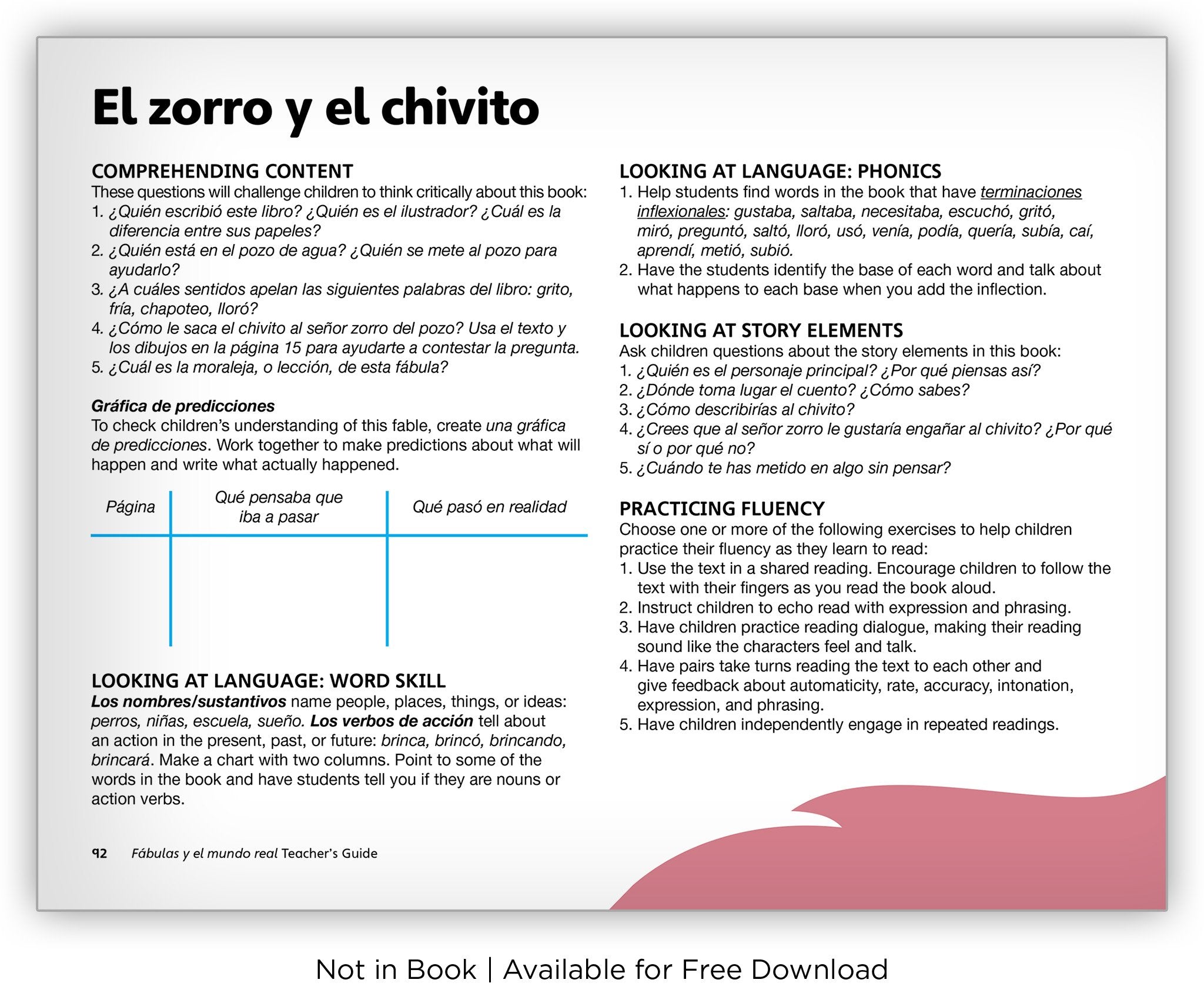 El zorro y el chivito

COMPREHENDING CONTENT
These questions will challenge children to think critically about this book:
1. ¿Quién escribió este libro? ¿Quién es el ilustrador? ¿Cuál es la diferencia entre sus papeles?
2. ¿Quién está en el pozo de agua? ¿Quién se mete al pozo para ayudarlo?
3. ¿A cuáles sentidos apelan las siguientes palabras del libro: grito, fría, chapoteo, lloró?
4. ¿Cómo le saca el chivito al señor zorro del pozo? Usa el texto y los dibujos en la página 15 para ayudarte a contestar la pregunta.
5. ¿Cuál es la moraleja, o lección, de esta fábula?

Gráfica de predicciones
To check children's understanding of this fable, create una gráfica de predicciones. Work together to make predictions about what will happen and write what actually happened.

| Página | Qué pensaba que iba a pasar | Qué pasó en realidad |
|---|---|---|
| | | |

LOOKING AT LANGUAGE: WORD SKILL
Los nombres/sustantivos name people, places, things, or ideas: perros, niñas, escuela, sueño. Los verbos de acción tell about an action in the present, past, or future: brinca, brincó, brincando, brincará. Make a chart with two columns. Point to some of the words in the book and have students tell you if they are nouns or action verbs.

92 Fábulas y el mundo real Teacher's Guide

LOOKING AT LANGUAGE: PHONICS
1. Help students find words in the book that have terminaciones inflexionales: gustaba, saltaba, necesitaba, escuchó, gritó, miró, preguntó, saltó, lloró, usó, venía, podía, quería, subía, caí, aprendí, metió, subió.
2. Have the students identify the base of each word and talk about what happens to each base when you add the inflection.

LOOKING AT STORY ELEMENTS
Ask children questions about the story elements in this book:
1. ¿Quién es el personaje principal? ¿Por qué piensas así?
2. ¿Dónde toma lugar el cuento? ¿Cómo sabes?
3. ¿Cómo describirías al chivito?
4. ¿Crees que al señor zorro le gustaría engañar al chivito? ¿Por qué sí o por qué no?
5. ¿Cuándo te has metido en algo sin pensar?

PRACTICING FLUENCY
Choose one or more of the following exercises to help children practice their fluency as they learn to read:
1. Use the text in a shared reading. Encourage children to follow the text with their fingers as you read the book aloud.
2. Instruct children to echo read with expression and phrasing.
3. Have children practice reading dialogue, making their reading sound like the characters feel and talk.
4. Have pairs take turns reading the text to each other and give feedback about automaticity, rate, accuracy, intonation, expression, and phrasing.
5. Have children independently engage in repeated readings.

Not in Book | Available for Free Download